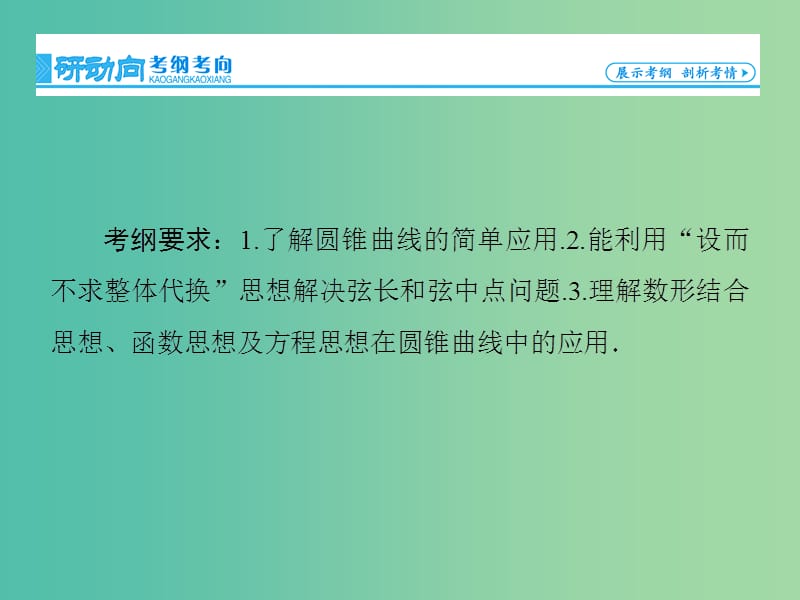 研动向 考纲考向 KAOGANGKAOXIANG

展示考纲 剖析考情

考纲要求：1.了解圆锥曲线的简单应用.2.能利用“设而不求整体代换”思想解决弦长和弦中点问题.3.理解数形结合思想、函数思想及方程思想在圆锥曲线中的应用.